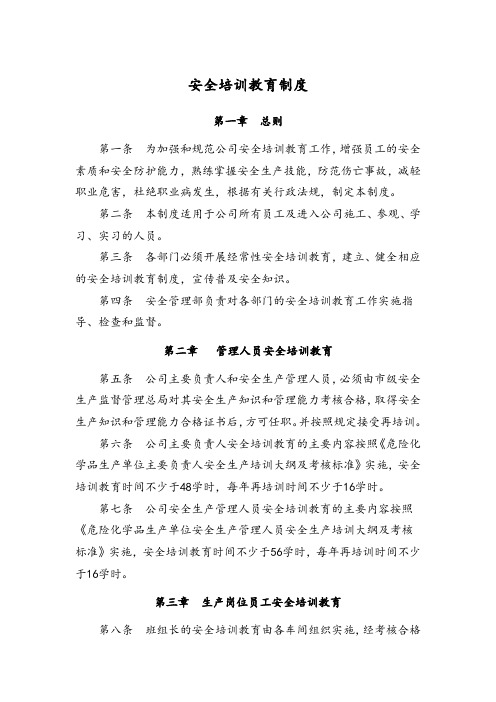 安全培训教育制度

第一章　总则

第一条　为加强和规范公司安全培训教育工作，增强员工的安全素质和安全防护能力，熟练掌握安全生产技能，防范伤亡事故，减轻职业危害，杜绝职业病发生，根据有关行政法规，制定本制度。

第二条　本制度适用于公司所有员工及进入公司施工、参观、学习、实习的人员。

第三条　各部门必须开展经常性安全培训教育，建立、健全相应的安全培训教育制度，宣传普及安全知识。

第四条　安全管理部负责对各部门的安全培训教育工作实施指导、检查和监督。

第二章　管理人员安全培训教育

第五条　公司主要负责人和安全生产管理人员，必须由市级安全生产监督管理总局对其安全生产知识和管理能力考核合格，取得安全生产知识和管理能力合格证书后，方可任职。并按照规定接受再培训。

第六条　公司主要负责人安全培训教育的主要内容按照《危险化学品生产单位主要负责人安全生产培训大纲及考核标准》实施，安全培训教育时间不少于48学时，每年再培训时间不少于16学时。

第七条　公司安全生产管理人员安全培训教育的主要内容按照《危险化学品生产单位安全生产管理人员安全生产培训大纲及考核标准》实施，安全培训教育时间不少于56学时，每年再培训时间不少于16学时。

第三章　生产岗位员工安全培训教育

第八条　班组长的安全培训教育由各车间组织实施，经考核合格